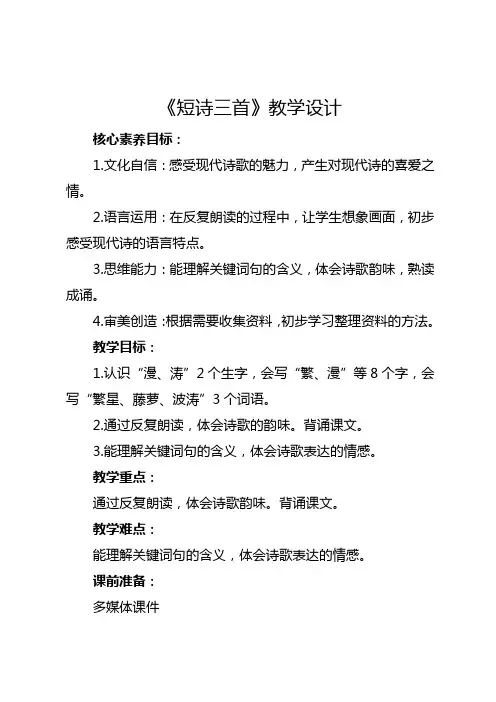 《短诗三首》教学设计

核心素养目标：

1.文化自信：感受现代诗歌的魅力，产生对现代诗的喜爱之情。

2.语言运用：在反复朗读的过程中，让学生想象画面，初步感受现代诗的语言特点。

3.思维能力：能理解关键词句的含义，体会诗歌韵味，熟读成诵。

4.审美创造：根据需要收集资料，初步学习整理资料的方法。

教学目标：

1.认识“漫、涛”2个生字，会写“繁、漫”等8个字，会写“繁星、藤萝、波涛”3个词语。

2.通过反复朗读，体会诗歌的韵味。背诵课文。

3.能理解关键词句的含义，体会诗歌表达的情感。

教学重点：

通过反复朗读，体会诗歌韵味。背诵课文。

教学难点：

能理解关键词句的含义，体会诗歌表达的情感。

课前准备：

多媒体课件